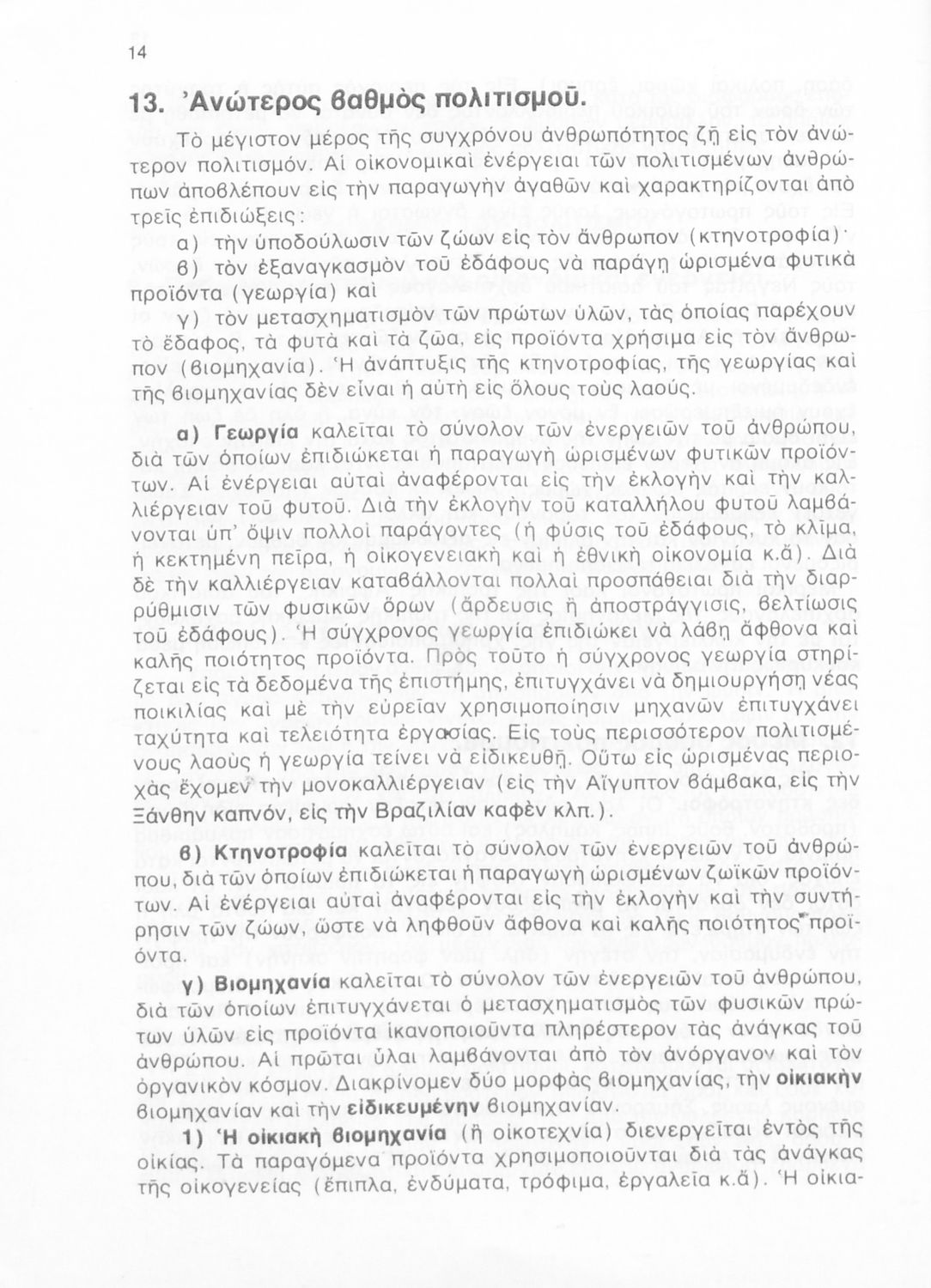 14

13. Ἀνώτερος βαθμὸς πολιτισμοῦ.

Τὸ μέγιστον μέρος τῆς συγχρόνου ἀνθρωπότητος ζῇ εἰς τὸν ἀνώτερον πολιτισμόν. Αἱ οἰκονομικαὶ ἐνέργειαι τῶν πολιτισμένων ἀνθρώπων ἀποβλέπουν εἰς τὴν παραγωγὴν ἀγαθῶν καὶ χαρακτηρίζονται ἀπὸ τρεῖς ἐπιδιώξεις:

α) τὴν ὑποδούλωσιν τῶν ζώων εἰς τὸν ἄνθρωπον (κτηνοτροφία)·

β) τὸν ἐξαναγκασμὸν τοῦ ἐδάφους νὰ παράγῃ ὡρισμένα φυτικὰ προϊόντα (γεωργία) καὶ

γ) τὸν μετασχηματισμὸν τῶν πρώτων ὑλῶν, τὰς ὁποίας παρέχουν τὸ ἔδαφος, τὰ φυτὰ καὶ τὰ ζῶα, εἰς προϊόντα χρήσιμα εἰς τὸν ἄνθρωπον (βιομηχανία). Ἡ ἀνάπτυξις τῆς κτηνοτροφίας, τῆς γεωργίας καὶ τῆς βιομηχανίας δὲν εἶναι ἡ αὐτὴ εἰς ὅλους τοὺς λαούς.

α) Γεωργία καλεῖται τὸ σύνολον τῶν ἐνεργειῶν τοῦ ἀνθρώπου, διὰ τῶν ὁποίων ἐπιδιώκεται ἡ παραγωγὴ ὡρισμένων φυτικῶν προϊόντων. Αἱ ἐνέργειαι αὐταὶ ἀναφέρονται εἰς τὴν ἐκλογὴν καὶ τὴν καλλιέργειαν τοῦ φυτοῦ. Διὰ τὴν ἐκλογὴν τοῦ καταλλήλου φυτοῦ λαμβάνονται ὑπ' ὄψιν πολλοὶ παράγοντες (ἡ φύσις τοῦ ἐδάφους, τὸ κλῖμα, ἡ κεκτημένη πεῖρα, ἡ οἰκογενειακὴ καὶ ἡ ἐθνικὴ οἰκονομία κ.ἄ). Διὰ δὲ τὴν καλλιέργειαν καταβάλλονται πολλαὶ προσπάθειαι διὰ τὴν διαρρύθμισιν τῶν φυσικῶν ὅρων (ἄρδευσις ἢ ἀποστράγγισις, βελτίωσις τοῦ ἐδάφους). Ἡ σύγχρονος γεωργία ἐπιδιώκει νὰ λάβῃ ἄφθονα καὶ καλῆς ποιότητος προϊόντα. Πρὸς τοῦτο ἡ σύγχρονος γεωργία στηρίζεται εἰς τὰ δεδομένα τῆς ἐπιστήμης, ἐπιτυγχάνει νὰ δημιουργήσῃ νέας ποικιλίας καὶ μὲ τὴν εὐρεῖαν χρησιμοποίησιν μηχανῶν ἐπιτυγχάνει ταχύτητα καὶ τελειότητα ἐργασίας. Εἰς τοὺς περισσότερον πολιτισμένους λαοὺς ἡ γεωργία τείνει νὰ εἰδικευθῇ. Οὕτω εἰς ὡρισμένας περιοχὰς ἔχομεν τὴν μονοκαλλιέργειαν (εἰς τὴν Αἴγυπτον βάμβακα, εἰς τὴν Ξάνθην καπνόν, εἰς τὴν Βραζιλίαν καφὲν κλπ.).

β) Κτηνοτροφία καλεῖται τὸ σύνολον τῶν ἐνεργειῶν τοῦ ἀνθρώπου, διὰ τῶν ὁποίων ἐπιδιώκεται ἡ παραγωγὴ ὡρισμένων ζωϊκῶν προϊόντων. Αἱ ἐνέργειαι αὐταὶ ἀναφέρονται εἰς τὴν ἐκλογὴν καὶ τὴν συντήρησιν τῶν ζώων, ὥστε νὰ ληφθοῦν ἄφθονα καὶ καλῆς ποιότητος προϊόντα.

γ) Βιομηχανία καλεῖται τὸ σύνολον τῶν ἐνεργειῶν τοῦ ἀνθρώπου, διὰ τῶν ὁποίων ἐπιτυγχάνεται ὁ μετασχηματισμὸς τῶν φυσικῶν πρώτων ὑλῶν εἰς προϊόντα ἱκανοποιοῦντα πληρέστερον τὰς ἀνάγκας τοῦ ἀνθρώπου. Αἱ πρῶται ὗλαι λαμβάνονται ἀπὸ τὸν ἀνόργανον καὶ τὸν ὀργανικὸν κόσμον. Διακρίνομεν δύο μορφὰς βιομηχανίας, τὴν οἰκιακὴν βιομηχανίαν καὶ τὴν εἰδικευμένην βιομηχανίαν.

1) Ἡ οἰκιακὴ βιομηχανία (ἢ οἰκοτεχνία) διενεργεῖται ἐντὸς τῆς οἰκίας. Τὰ παραγόμενα προϊόντα χρησιμοποιοῦνται διὰ τὰς ἀνάγκας τῆς οἰκογενείας (ἔπιπλα, ἐνδύματα, τρόφιμα, ἐργαλεῖα κ.ἄ). Ἡ οἰκια-